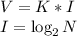 $V = K * I$
$I = \log_2 N$